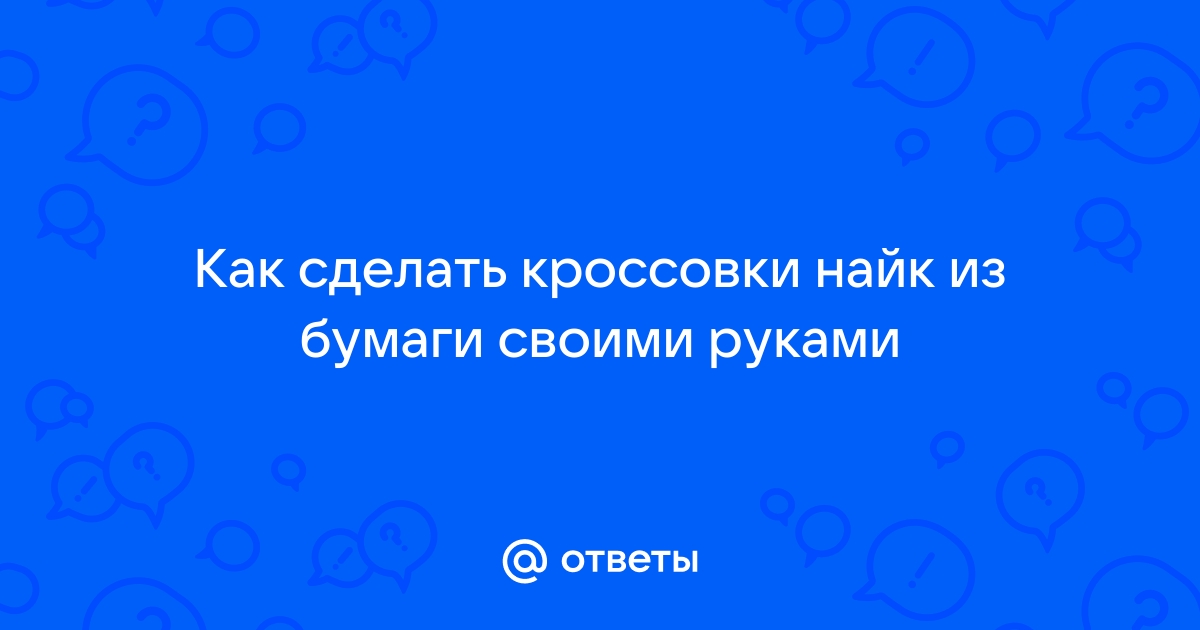 Как сделать кроссовки найк из бумаги своими руками

@ ответы